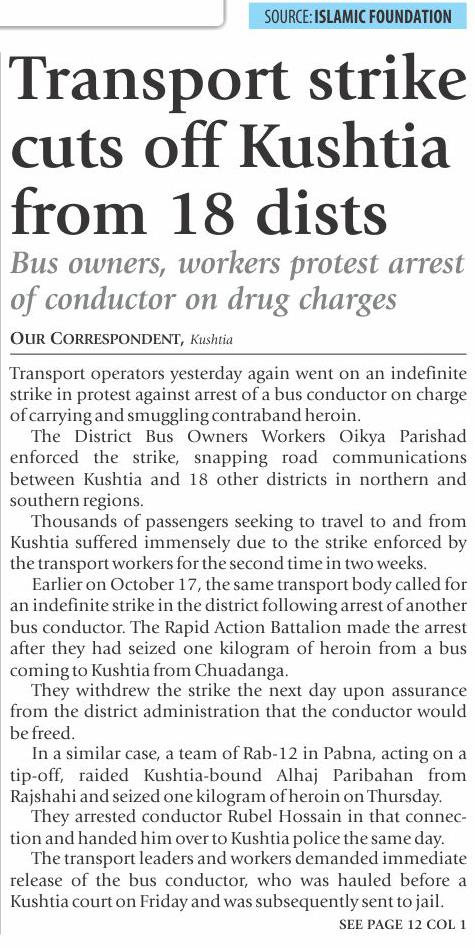 SOURCE: ISLAMIC FOUNDATION

Transport strike cuts off Kushtia from 18 dists

Bus owners, workers protest arrest of conductor on drug charges

OUR CORRESPONDENT, Kushtia

Transport operators yesterday again went on an indefinite strike in protest against arrest of a bus conductor on charge of carrying and smuggling contraband heroin.

The District Bus Owners Workers Oikya Parishad enforced the strike, snapping road communications between Kushtia and 18 other districts in northern and southern regions.

Thousands of passengers seeking to travel to and from Kushtia suffered immensely due to the strike enforced by the transport workers for the second time in two weeks.

Earlier on October 17, the same transport body called for an indefinite strike in the district following arrest of another bus conductor. The Rapid Action Battalion made the arrest after they had seized one kilogram of heroin from a bus coming to Kushtia from Chuadanga.

They withdrew the strike the next day upon assurance from the district administration that the conductor would be freed.

In a similar case, a team of Rab-12 in Pabna, acting on a tip-off, raided Kushtia-bound Alhaj Paribahan from Rajshahi and seized one kilogram of heroin on Thursday.

They arrested conductor Rubel Hossain in that connection and handed him over to Kushtia police the same day.

The transport leaders and workers demanded immediate release of the bus conductor, who was hauled before a Kushtia court on Friday and was subsequently sent to jail.

SEE PAGE 12 COL 1